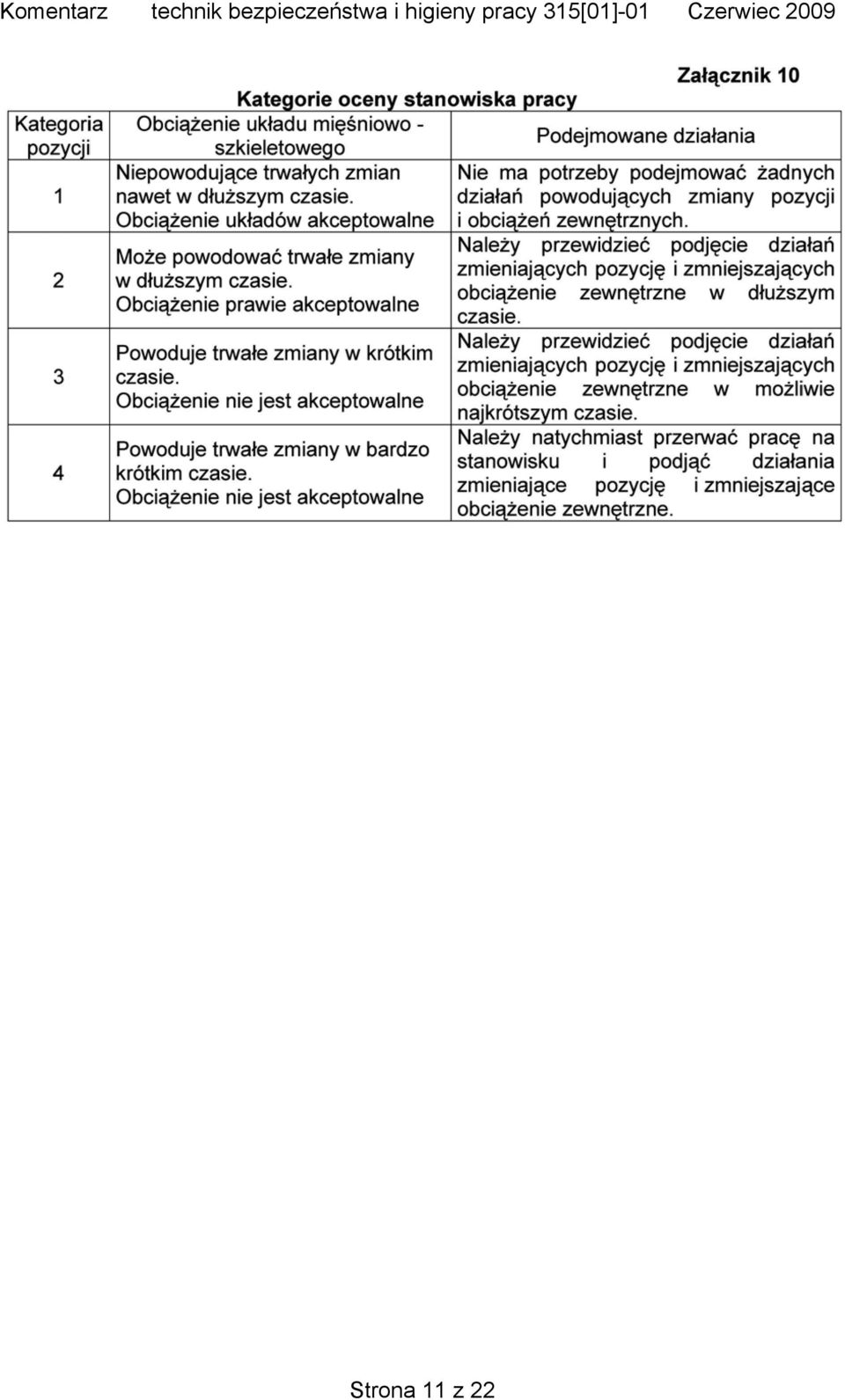 Komentarz technik bezpieczeństwa i higieny pracy 315[01]-01 Czerwiec 2009

Załącznik 10

Kategorie oceny stanowiska pracy

| Kategoria pozycji | Obciążenie układu mięśniowo - szkieletowego | Podejmowane działania |
|---|---|---|
| 1 | Niepowodujące trwałych zmian nawet w dłuższym czasie. Obciążenie układów akceptowalne | Nie ma potrzeby podejmować żadnych działań powodujących zmiany pozycji i obciążeń zewnętrznych. |
| 2 | Może powodować trwałe zmiany w dłuższym czasie. Obciążenie prawie akceptowalne | Należy przewidzieć podjęcie działań zmieniających pozycję i zmniejszających obciążenie zewnętrzne w dłuższym czasie. |
| 3 | Powoduje trwałe zmiany w krótkim czasie. Obciążenie nie jest akceptowalne | Należy przewidzieć podjęcie działań zmieniających pozycję i zmniejszających obciążenie zewnętrzne w możliwie najkrótszym czasie. |
| 4 | Powoduje trwałe zmiany w bardzo krótkim czasie. Obciążenie nie jest akceptowalne | Należy natychmiast przerwać pracę na stanowisku i podjąć działania zmieniające pozycję i zmniejszające obciążenie zewnętrzne. |

Strona 11 z 22